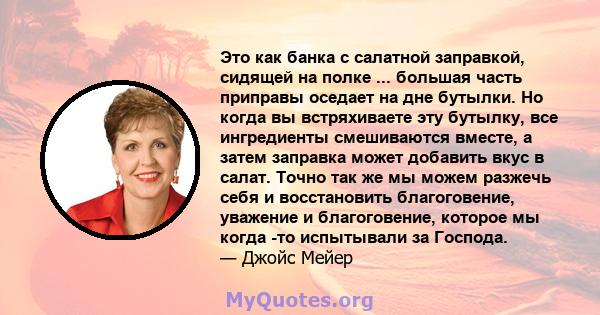 Это как банка с салатной заправкой, сидящей на полке ... большая часть приправы оседает на дне бутылки. Но когда вы встряхиваете эту бутылку, все ингредиенты смешиваются вместе, а затем заправка может добавить вкус в салат. Точно так же мы можем разжечь себя и восстановить благоговение, уважение и благоговение, которое мы когда -то испытывали за Господа.
— Джойс Мейер

MyQuotes.org